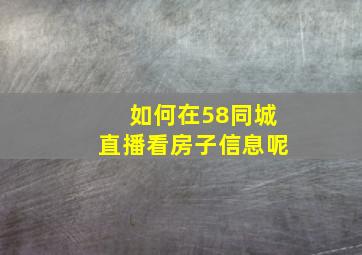 如何在58同城
直播看房子信息呢